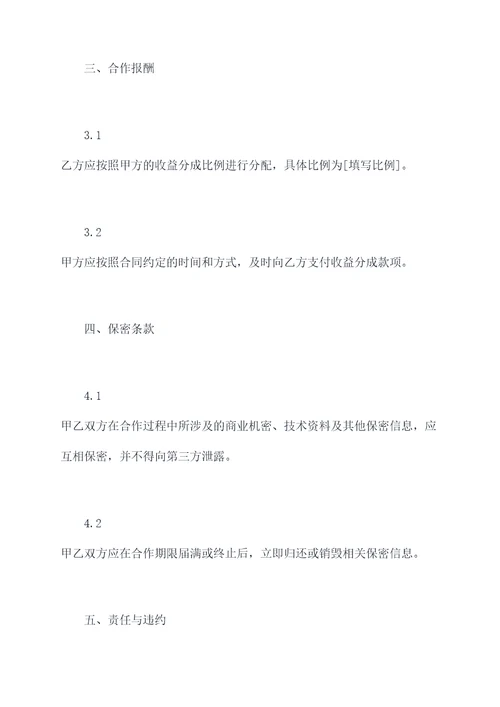 三、合作报酬

3.1

乙方应按照甲方的收益分成比例进行分配，具体比例为[填写比例]。

3.2

甲方应按照合同约定的时间和方式，及时向乙方支付收益分成款项。

四、保密条款

4.1

甲乙双方在合作过程中所涉及的商业机密、技术资料及其他保密信息，应互相保密，并不得向第三方泄露。

4.2

甲乙双方应在合作期限届满或终止后，立即归还或销毁相关保密信息。

五、责任与违约